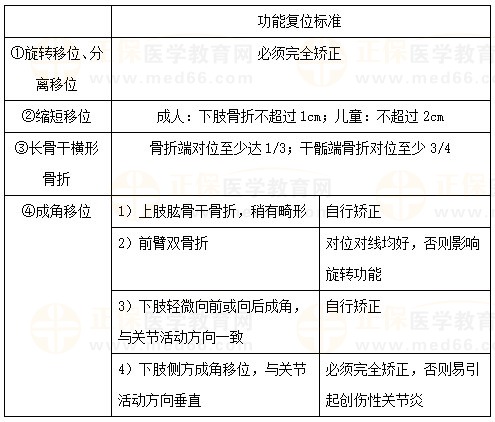 |  | 功能复位标准 |  |
|---|---|---|
| ①旋转移位、分离移位 | 必须完全矫正 |  |
| ②缩短移位 | 成人：下肢骨折不超过1cm；儿童：不超过2cm |  |
| ③长骨干横形骨折 | 骨折端对位至少达1/3；干骺端骨折对位至少3/4 |  |
| ④成角移位 | 1）上肢肱骨干骨折，稍有畸形 | 自行矫正 |
|  | 2）前臂双骨折 | 对位对线均好，否则影响旋转功能 |
|  | 3）下肢轻微向前或向后成角，与关节活动方向一致 | 自行矫正 |
|  | 4）下肢侧方成角移位，与关节活动方向垂直 | 必须完全矫正，否则易引起创伤性关节炎 |

正保医学教育网
www.med66.com